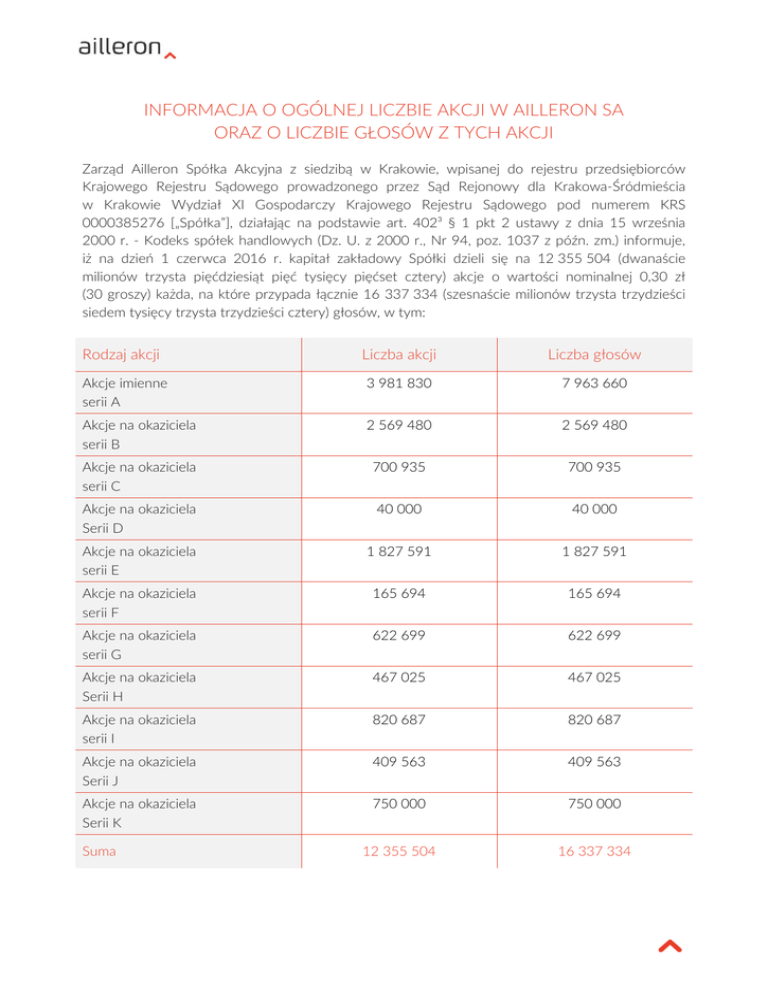 ailleron

INFORMACJA O OGÓLNEJ LICZBIE AKCJI W AILLERON SA
ORAZ O LICZBIE GŁOSÓW Z TYCH AKCJI

Zarząd Ailleron Spółka Akcyjna z siedzibą w Krakowie, wpisanej do rejestru przedsiębiorców Krajowego Rejestru Sądowego prowadzonego przez Sąd Rejonowy dla Krakowa-Śródmieścia w Krakowie Wydział XI Gospodarczy Krajowego Rejestru Sądowego pod numerem KRS 0000385276 [„Spółka"], działając na podstawie art. $402^3$ § 1 pkt 2 ustawy z dnia 15 września 2000 r. - Kodeks spółek handlowych (Dz. U. z 2000 r., Nr 94, poz. 1037 z późn. zm.) informuje, iż na dzień 1 czerwca 2016 r. kapitał zakładowy Spółki dzieli się na 12 355 504 (dwanaście milionów trzysta pięćdziesiąt pięć tysięcy pięćset cztery) akcje o wartości nominalnej 0,30 zł (30 groszy) każda, na które przypada łącznie 16 337 334 (szesnaście milionów trzysta trzydzieści siedem tysięcy trzysta trzydzieści cztery) głosów, w tym:

| Rodzaj akcji | Liczba akcji | Liczba głosów |
|---|---|---|
| Akcje imienne serii A | 3 981 830 | 7 963 660 |
| Akcje na okaziciela serii B | 2 569 480 | 2 569 480 |
| Akcje na okaziciela serii C | 700 935 | 700 935 |
| Akcje na okaziciela Serii D | 40 000 | 40 000 |
| Akcje na okaziciela serii E | 1 827 591 | 1 827 591 |
| Akcje na okaziciela serii F | 165 694 | 165 694 |
| Akcje na okaziciela serii G | 622 699 | 622 699 |
| Akcje na okaziciela Serii H | 467 025 | 467 025 |
| Akcje na okaziciela serii I | 820 687 | 820 687 |
| Akcje na okaziciela Serii J | 409 563 | 409 563 |
| Akcje na okaziciela Serii K | 750 000 | 750 000 |
| Suma | 12 355 504 | 16 337 334 |